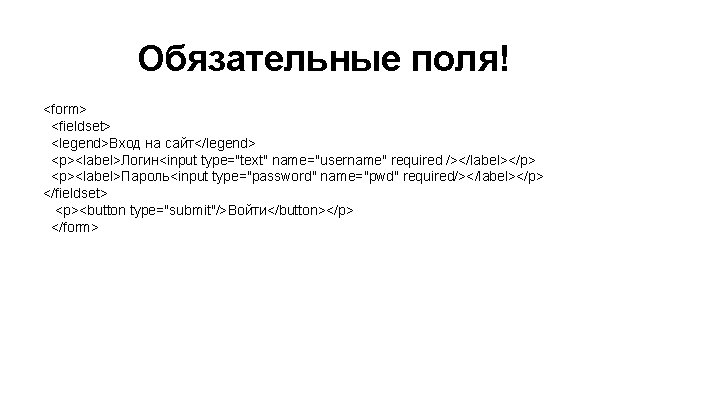 Обязательные поля!

<form>
<fieldset>
<legend>Вход на сайт</legend>
<p><label>Логин<input type="text" name="username" required /></label></p>
<p><label>Пароль<input type="password" name="pwd" required/></label></p>
</fieldset>
<p><button type="submit"/>Войти</button></p>
</form>